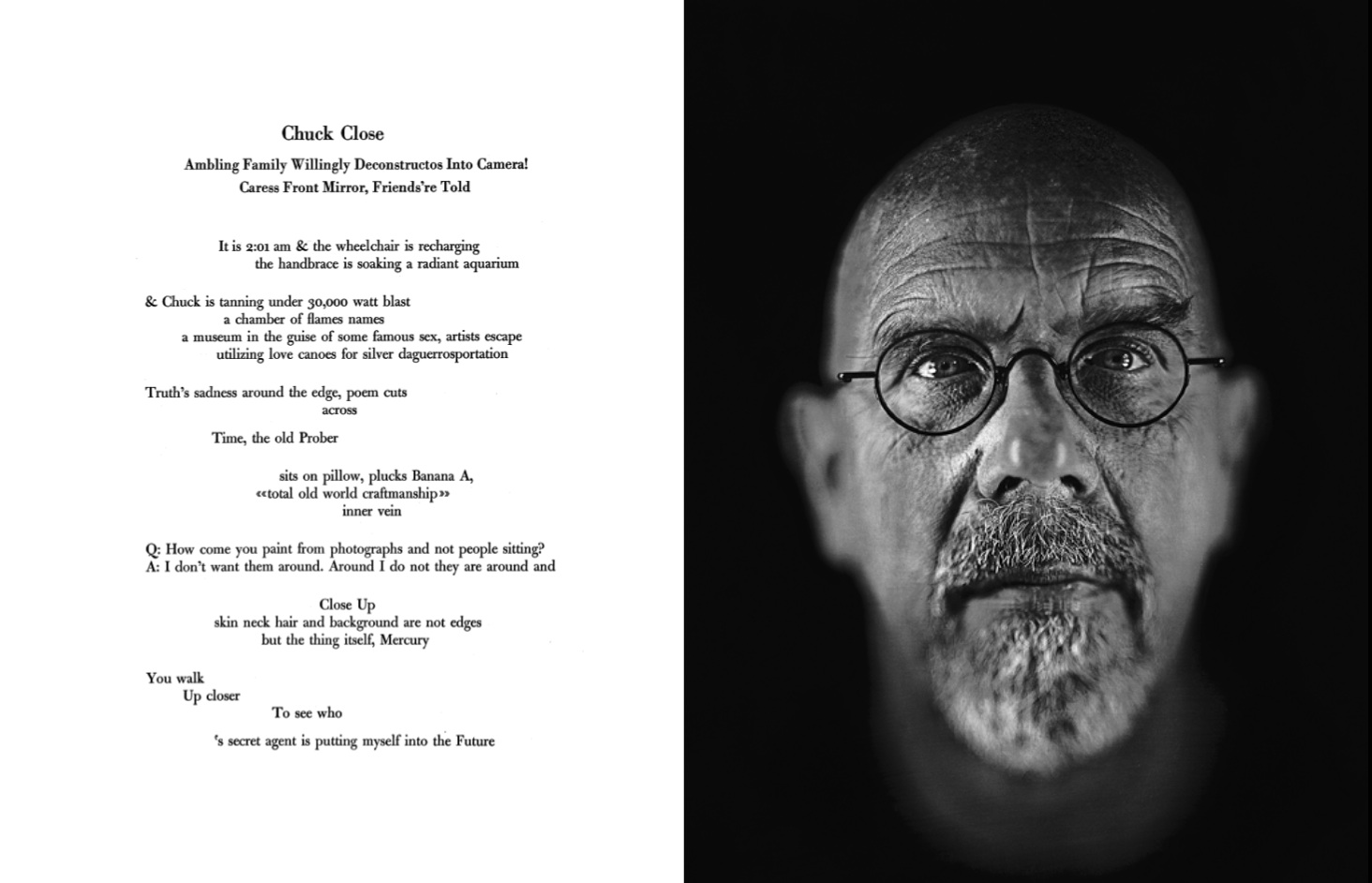 Chuck Close

Ambling Family Willingly Deconstructos Into Camera!
Caress Front Mirror, Friends're Told

It is 2:01 am & the wheelchair is recharging
the handbrace is soaking a radiant aquarium

& Chuck is tanning under 30,000 watt blast
a chamber of flames names
a museum in the guise of some famous sex, artists escape
utilizing love canoes for silver daguerrosportation

Truth's sadness around the edge, poem cuts
across

Time, the old Prober

sits on pillow, plucks Banana A,
«total old world craftmanship»
inner vein

Q: How come you paint from photographs and not people sitting?
A: I don't want them around. Around I do not they are around and

Close Up
skin neck hair and background are not edges
but the thing itself, Mercury

You walk
Up closer
To see who

's secret agent is putting myself into the Future